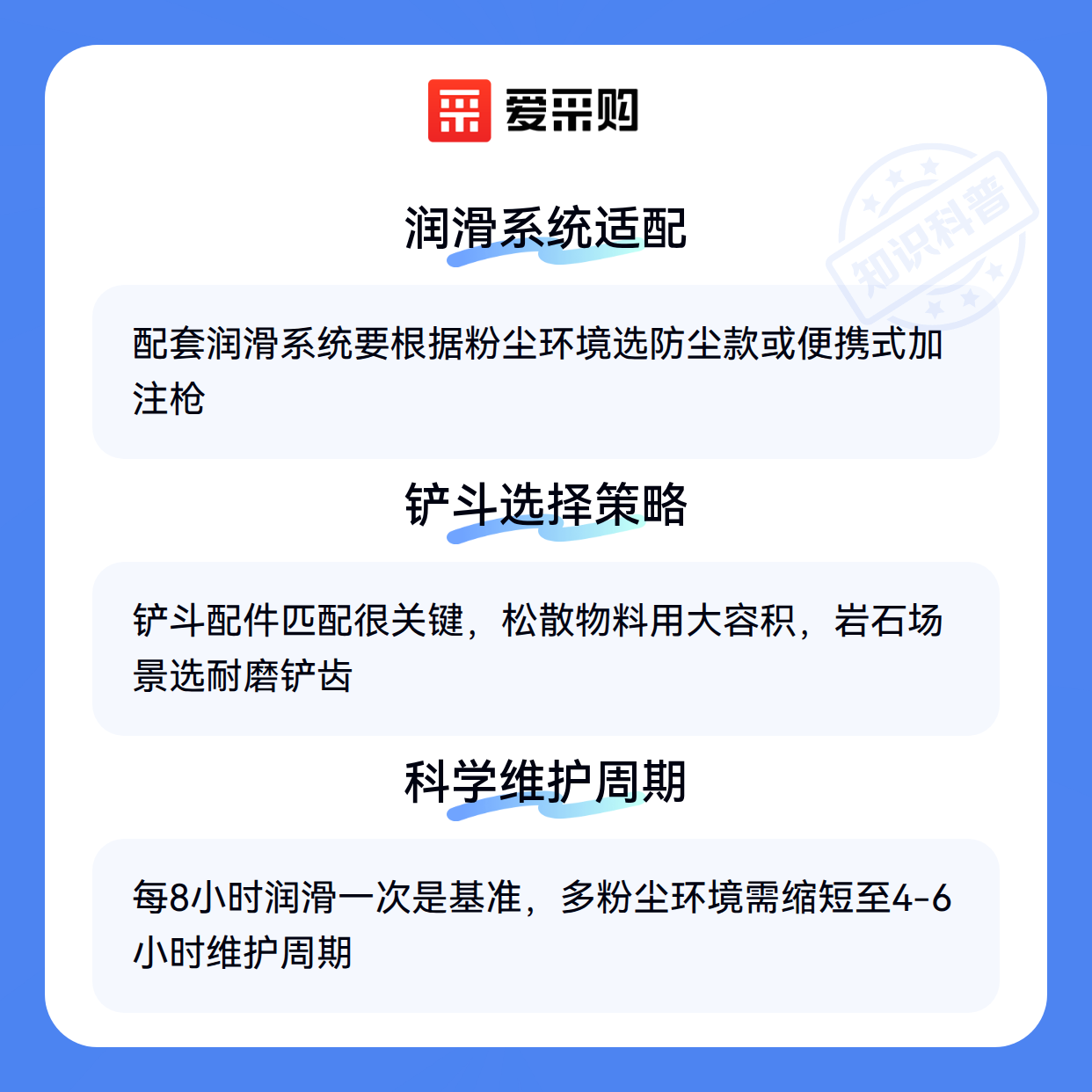 爱采购

润滑系统适配

配套润滑系统要根据粉尘环境选防尘款或便携式加注枪

铲斗选择策略

铲斗配件匹配很关键，松散物料用大容积，岩石场景选耐磨铲齿

科学维护周期

每8小时润滑一次是基准，多粉尘环境需缩短至4-6小时维护周期

知识科普